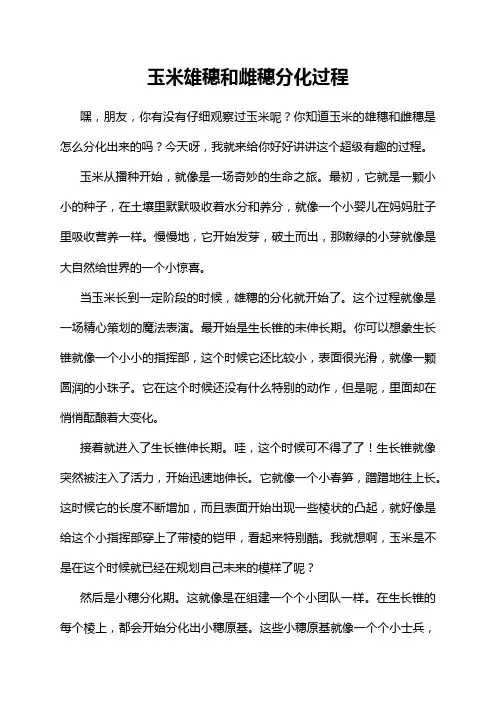 玉米雄穗和雌穗分化过程

嘿，朋友，你有没有仔细观察过玉米呢？你知道玉米的雄穗和雌穗是怎么分化出来的吗？今天呀，我就来给你好好讲讲这个超级有趣的过程。

玉米从播种开始，就像是一场奇妙的生命之旅。最初，它就是一颗小小的种子，在土壤里默默吸收着水分和养分，就像一个小婴儿在妈妈肚子里吸收营养一样。慢慢地，它开始发芽，破土而出，那嫩绿的小芽就像是大自然给世界的一个小惊喜。

当玉米长到一定阶段的时候，雄穗的分化就开始了。这个过程就像是一场精心策划的魔法表演。最开始是生长锥的未伸长期。你可以想象生长锥就像一个小小的指挥部，这个时候它还比较小，表面很光滑，就像一颗圆润的小珠子。它在这个时候还没有什么特别的动作，但是呢，里面却在悄悄酝酿着大变化。

接着就进入了生长锥伸长期。哇，这个时候可不得了了！生长锥就像突然被注入了活力，开始迅速地伸长。它就像一个小春笋，蹭蹭地往上长。这时候它的长度不断增加，而且表面开始出现一些棱状的凸起，就好像是给这个小指挥部穿上了带棱的铠甲，看起来特别酷。我就想啊，玉米是不是在这个时候就已经在规划自己未来的模样了呢？

然后是小穗分化期。这就像是在组建一个个小团队一样。在生长锥的每个棱上，都会开始分化出小穗原基。这些小穗原基就像一个个小士兵，